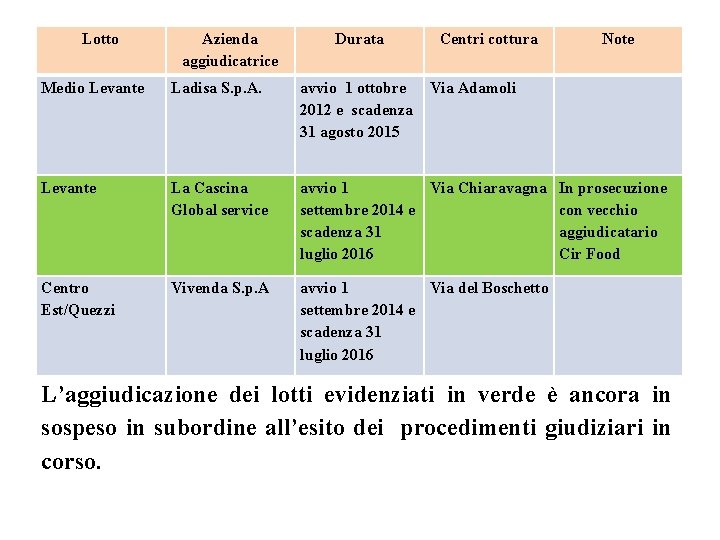 | Lotto | Azienda aggiudicatrice | Durata | Centri cottura | Note |
|---|---|---|---|---|
| Medio Levante | Ladisa S.p.A. | avvio 1 ottobre 2012 e scadenza 31 agosto 2015 | Via Adamoli | |
| Levante | La Cascina Global service | avvio 1 settembre 2014 e scadenza 31 luglio 2016 | Via Chiaravagna | In prosecuzione con vecchio aggiudicatario Cir Food |
| Centro Est/Quezzi | Vivenda S.p.A | avvio 1 settembre 2014 e scadenza 31 luglio 2016 | Via del Boschetto | |

L'aggiudicazione dei lotti evidenziati in verde è ancora in sospeso in subordine all'esito dei procedimenti giudiziari in corso.